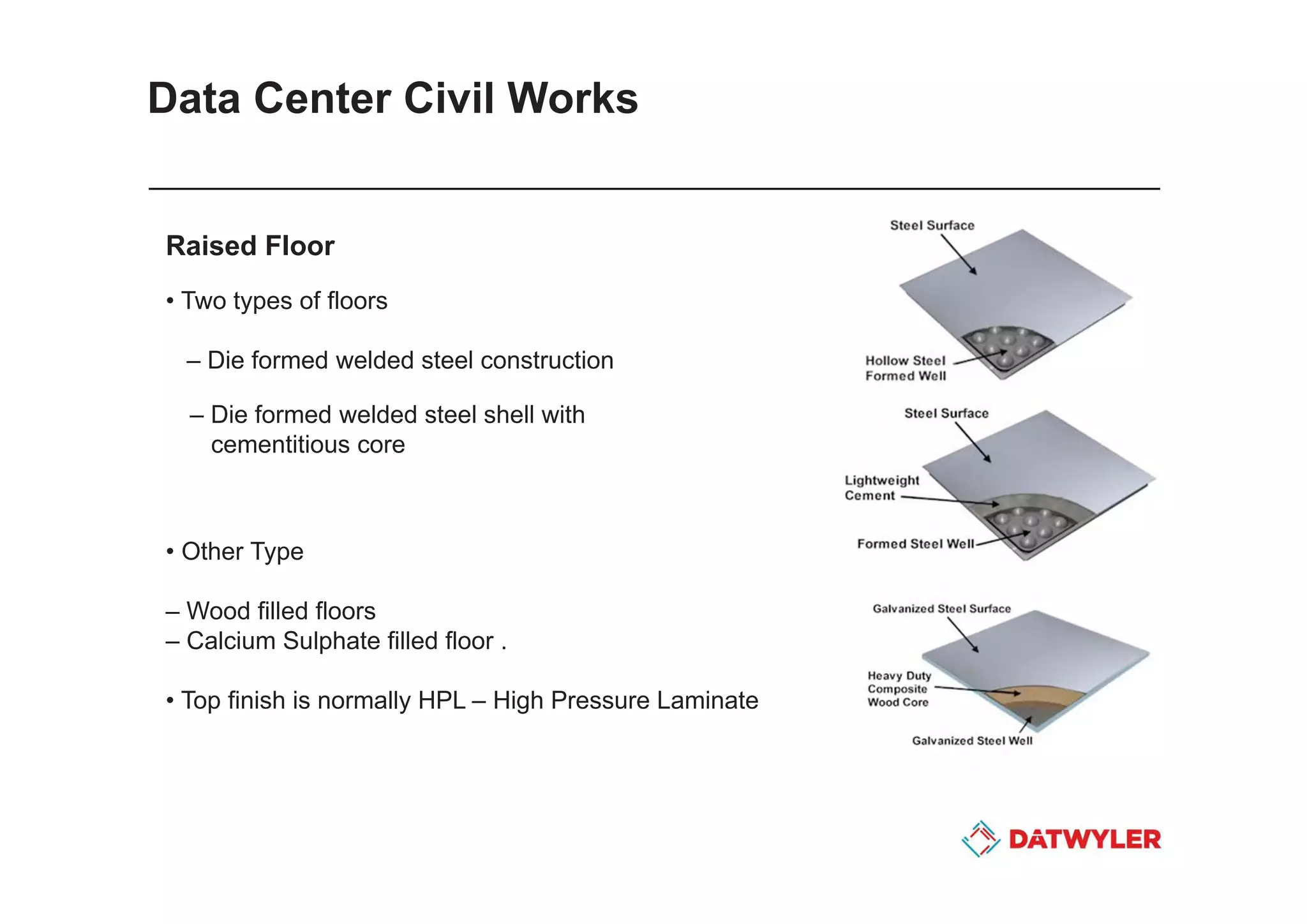 Data Center Civil Works

Raised Floor

• Two types of floors

– Die formed welded steel construction

– Die formed welded steel shell with cementitious core

• Other Type

– Wood filled floors
– Calcium Sulphate filled floor .

• Top finish is normally HPL – High Pressure Laminate

Steel Surface

Hollow Steel Formed Well

Steel Surface

Lightweight Cement

Formed Steel Well

Galvanized Steel Surface

Heavy Duty Composite Wood Core

Galvanized Steel Well

DATWYLER